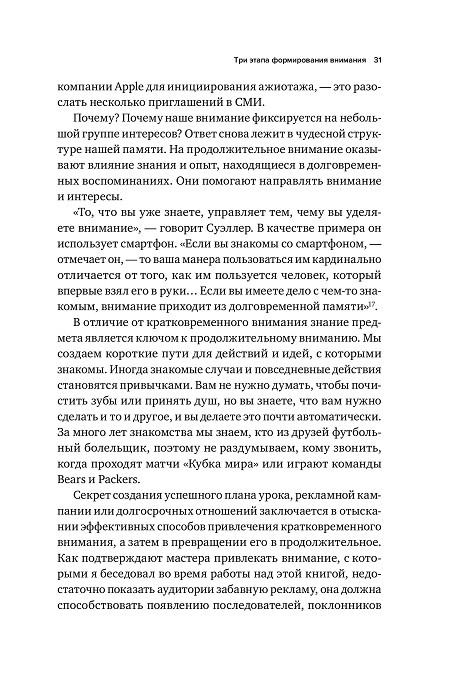 Три этапа формирования внимания 31

компании Apple для инициирования ажиотажа, — это разослать несколько приглашений в СМИ.

Почему? Почему наше внимание фиксируется на небольшой группе интересов? Ответ снова лежит в чудесной структуре нашей памяти. На продолжительное внимание оказывают влияние знания и опыт, находящиеся в долговременных воспоминаниях. Они помогают направлять внимание и интересы.

«То, что вы уже знаете, управляет тем, чему вы уделяете внимание», — говорит Суэллер. В качестве примера он использует смартфон. «Если вы знакомы со смартфоном, — отмечает он, — то ваша манера пользоваться им кардинально отличается от того, как им пользуется человек, который впервые взял его в руки… Если вы имеете дело с чем-то знакомым, внимание приходит из долговременной памяти»$^{17}$.

В отличие от кратковременного внимания знание предмета является ключом к продолжительному вниманию. Мы создаем короткие пути для действий и идей, с которыми знакомы. Иногда знакомые случаи и повседневные действия становятся привычками. Вам не нужно думать, чтобы почистить зубы или принять душ, но вы знаете, что вам нужно сделать и то и другое, и вы делаете это почти автоматически. За много лет знакомства мы знаем, кто из друзей футбольный болельщик, поэтому не раздумываем, кому звонить, когда проходят матчи «Кубка мира» или играют команды Bears и Packers.

Секрет создания успешного плана урока, рекламной кампании или долгосрочных отношений заключается в отыскании эффективных способов привлечения кратковременного внимания, а затем в превращении его в продолжительное. Как подтверждают мастера привлекать внимание, с которыми я беседовал во время работы над этой книгой, недостаточно показать аудитории забавную рекламу, она должна способствовать появлению последователей, поклонников